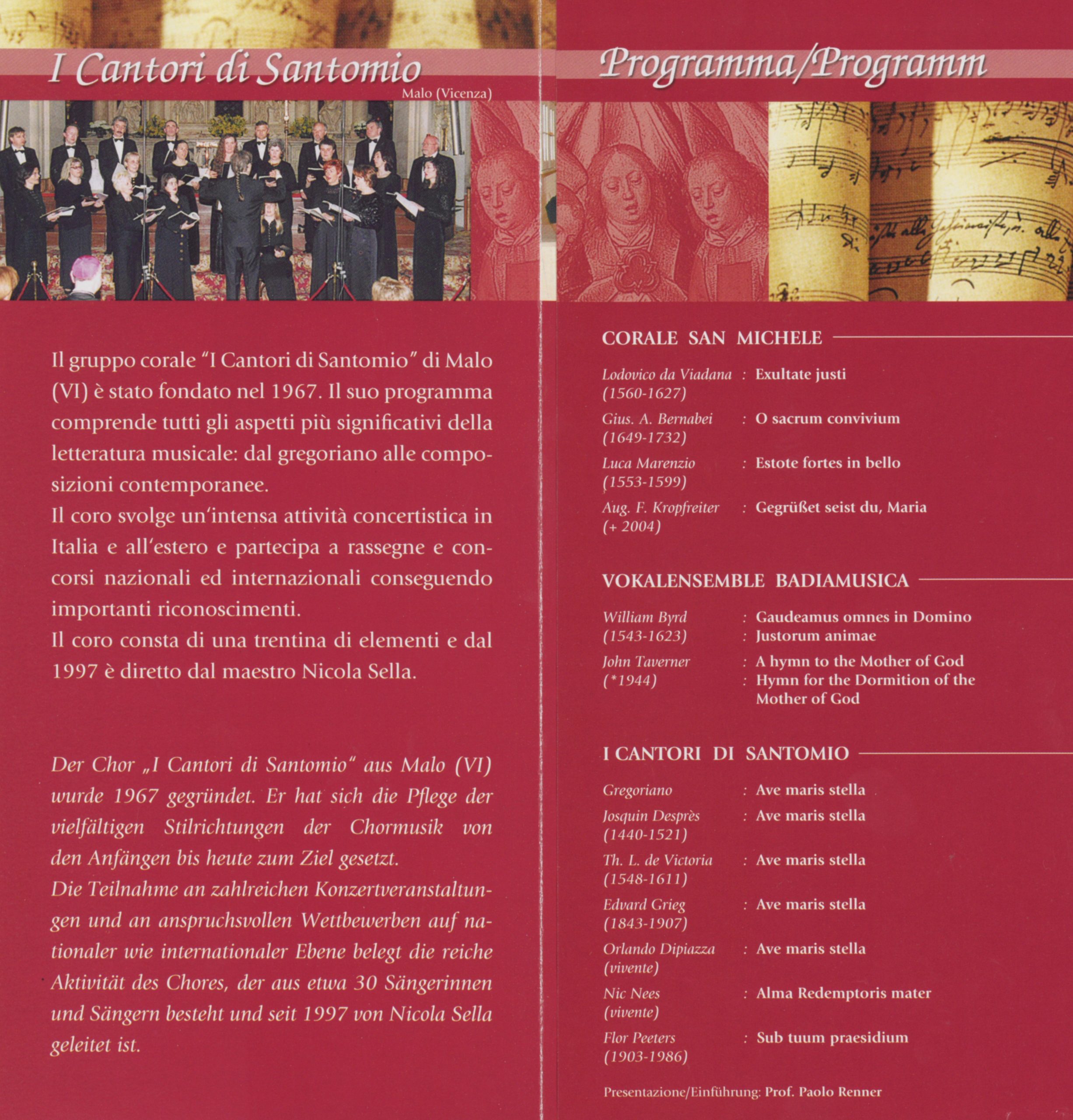 I Cantori di Santomio

Malo (Vicenza)

Il gruppo corale "I Cantori di Santomio" di Malo (VI) è stato fondato nel 1967. Il suo programma comprende tutti gli aspetti più significativi della letteratura musicale: dal gregoriano alle composizioni contemporanee.
Il coro svolge un'intensa attività concertistica in Italia e all'estero e partecipa a rassegne e concorsi nazionali ed internazionali conseguendo importanti riconoscimenti.
Il coro consta di una trentina di elementi e dal 1997 è diretto dal maestro Nicola Sella.

Der Chor „I Cantori di Santomio" aus Malo (VI) wurde 1967 gegründet. Er hat sich die Pflege der vielfältigen Stilrichtungen der Chormusik von den Anfängen bis heute zum Ziel gesetzt.
Die Teilnahme an zahlreichen Konzertveranstaltungen und an anspruchsvollen Wettbewerben auf nationaler wie internationaler Ebene belegt die reiche Aktivität des Chores, der aus etwa 30 Sängerinnen und Sängern besteht und seit 1997 von Nicola Sella geleitet ist.

Programma/Programm

CORALE SAN MICHELE

Lodovico da Viadana (1560-1627) : Exultate justi
Gius. A. Bernabei (1649-1732) : O sacrum convivium
Luca Marenzio (1553-1599) : Estote fortes in bello
Aug. F. Kropfreiter (+ 2004) : Gegrüßet seist du, Maria

VOKALENSEMBLE BADIAMUSICA

William Byrd (1543-1623) : Gaudeamus omnes in Domino
: Justorum animae
John Taverner (*1944) : A hymn to the Mother of God
: Hymn for the Dormition of the Mother of God

I CANTORI DI SANTOMIO

Gregoriano : Ave maris stella
Josquin Desprès (1440-1521) : Ave maris stella
Th. L. de Victoria (1548-1611) : Ave maris stella
Edvard Grieg (1843-1907) : Ave maris stella
Orlando Dipiazza (vivente) : Ave maris stella
Nic Nees (vivente) : Alma Redemptoris mater
Flor Peeters (1903-1986) : Sub tuum praesidium

Presentazione/Einführung: Prof. Paolo Renner